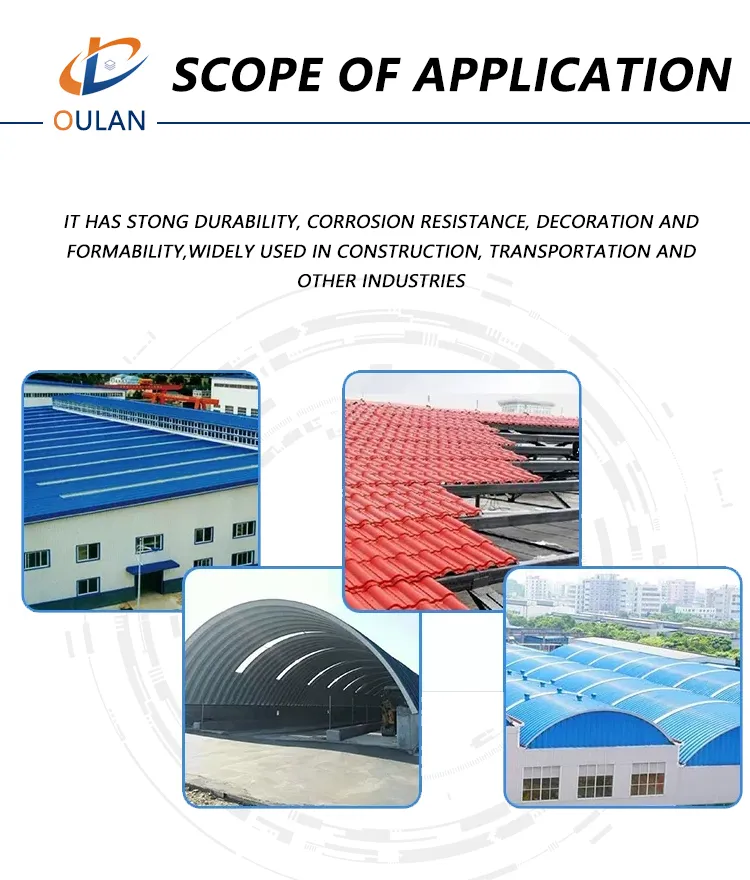 OULAN

SCOPE OF APPLICATION

IT HAS STONG DURABILITY, CORROSION RESISTANCE, DECORATION AND FORMABILITY,WIDELY USED IN CONSTRUCTION, TRANSPORTATION AND OTHER INDUSTRIES